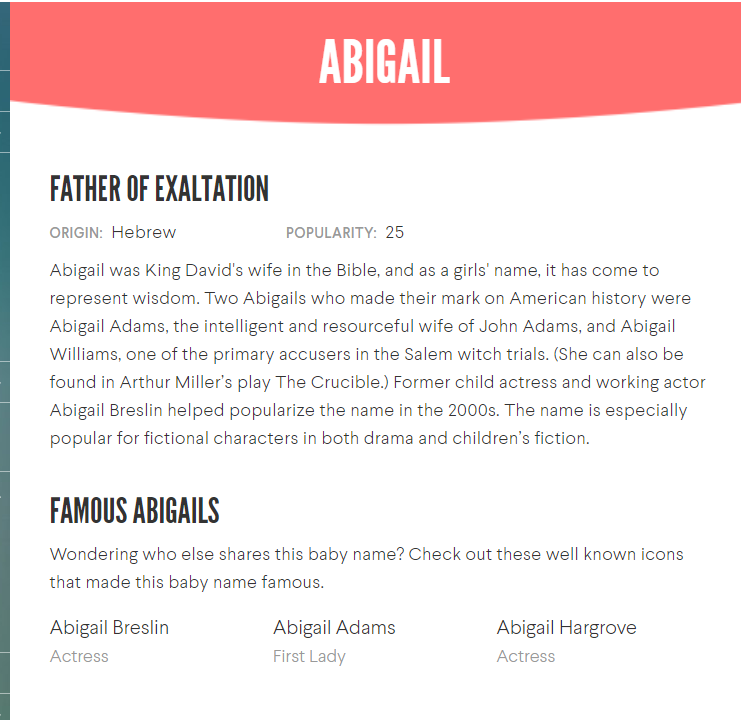 ABIGAIL

FATHER OF EXALTATION

ORIGIN: Hebrew POPULARITY: 25

Abigail was King David's wife in the Bible, and as a girls' name, it has come to represent wisdom. Two Abigails who made their mark on American history were Abigail Adams, the intelligent and resourceful wife of John Adams, and Abigail Williams, one of the primary accusers in the Salem witch trials. (She can also be found in Arthur Miller's play The Crucible.) Former child actress and working actor Abigail Breslin helped popularize the name in the 2000s. The name is especially popular for fictional characters in both drama and children's fiction.

FAMOUS ABIGAILS

Wondering who else shares this baby name? Check out these well known icons that made this baby name famous.

Abigail Breslin
Actress

Abigail Adams
First Lady

Abigail Hargrove
Actress